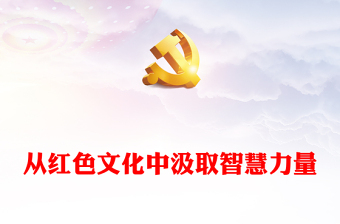 从红色文化中汲取智慧力量